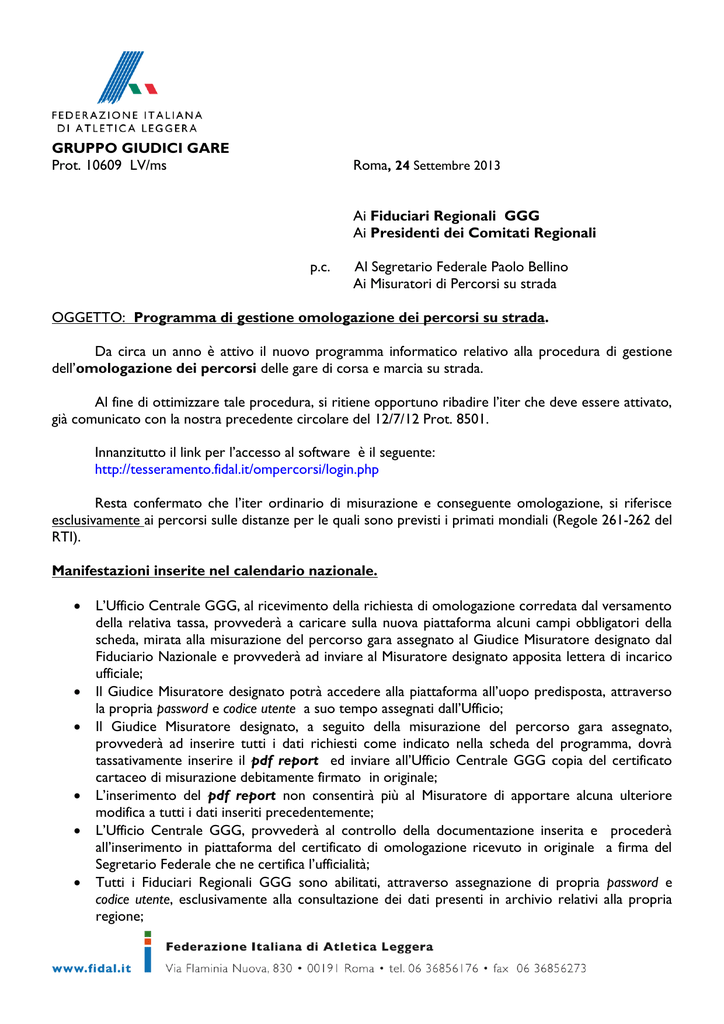 FEDERAZIONE ITALIANA
DI ATLETICA LEGGERA

GRUPPO GIUDICI GARE
Prot. 10609 LV/ms

Roma, 24 Settembre 2013

Ai Fiduciari Regionali GGG
Ai Presidenti dei Comitati Regionali

p.c. Al Segretario Federale Paolo Bellino
Ai Misuratori di Percorsi su strada

OGGETTO: Programma di gestione omologazione dei percorsi su strada.

Da circa un anno è attivo il nuovo programma informatico relativo alla procedura di gestione dell'omologazione dei percorsi delle gare di corsa e marcia su strada.

Al fine di ottimizzare tale procedura, si ritiene opportuno ribadire l'iter che deve essere attivato, già comunicato con la nostra precedente circolare del 12/7/12 Prot. 8501.

Innanzitutto il link per l'accesso al software è il seguente:
http://tesseramento.fidal.it/ompercorsi/login.php

Resta confermato che l'iter ordinario di misurazione e conseguente omologazione, si riferisce esclusivamente ai percorsi sulle distanze per le quali sono previsti i primati mondiali (Regole 261-262 del RTI).

Manifestazioni inserite nel calendario nazionale.

• L'Ufficio Centrale GGG, al ricevimento della richiesta di omologazione corredata dal versamento della relativa tassa, provvederà a caricare sulla nuova piattaforma alcuni campi obbligatori della scheda, mirata alla misurazione del percorso gara assegnato al Giudice Misuratore designato dal Fiduciario Nazionale e provvederà ad inviare al Misuratore designato apposita lettera di incarico ufficiale;
• Il Giudice Misuratore designato potrà accedere alla piattaforma all'uopo predisposta, attraverso la propria password e codice utente a suo tempo assegnati dall'Ufficio;
• Il Giudice Misuratore designato, a seguito della misurazione del percorso gara assegnato, provvederà ad inserire tutti i dati richiesti come indicato nella scheda del programma, dovrà tassativamente inserire il pdf report ed inviare all'Ufficio Centrale GGG copia del certificato cartaceo di misurazione debitamente firmato in originale;
• L'inserimento del pdf report non consentirà più al Misuratore di apportare alcuna ulteriore modifica a tutti i dati inseriti precedentemente;
• L'Ufficio Centrale GGG, provvederà al controllo della documentazione inserita e procederà all'inserimento in piattaforma del certificato di omologazione ricevuto in originale a firma del Segretario Federale che ne certifica l'ufficialità;
• Tutti i Fiduciari Regionali GGG sono abilitati, attraverso assegnazione di propria password e codice utente, esclusivamente alla consultazione dei dati presenti in archivio relativi alla propria regione;

www.fidal.it
Federazione Italiana di Atletica Leggera
Via Flaminia Nuova, 830 • 00191 Roma • tel. 06 36856176 • fax 06 36856273